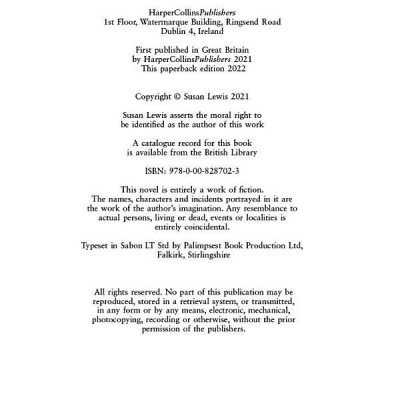 HarperCollinsPublishers
1st Floor, Watermarque Building, Ringsend Road
Dublin 4, Ireland

First published in Great Britain
by HarperCollinsPublishers 2021
This paperback edition 2022

Copyright © Susan Lewis 2021

Susan Lewis asserts the moral right to
be identified as the author of this work

A catalogue record for this book
is available from the British Library

ISBN: 978-0-00-828702-3

This novel is entirely a work of fiction.
The names, characters and incidents portrayed in it are the work of the author's imagination. Any resemblance to actual persons, living or dead, events or localities is entirely coincidental.

Typeset in Sabon LT Std by Palimpsest Book Production Ltd, Falkirk, Stirlingshire

All rights reserved. No part of this publication may be reproduced, stored in a retrieval system, or transmitted, in any form or by any means, electronic, mechanical, photocopying, recording or otherwise, without the prior permission of the publishers.